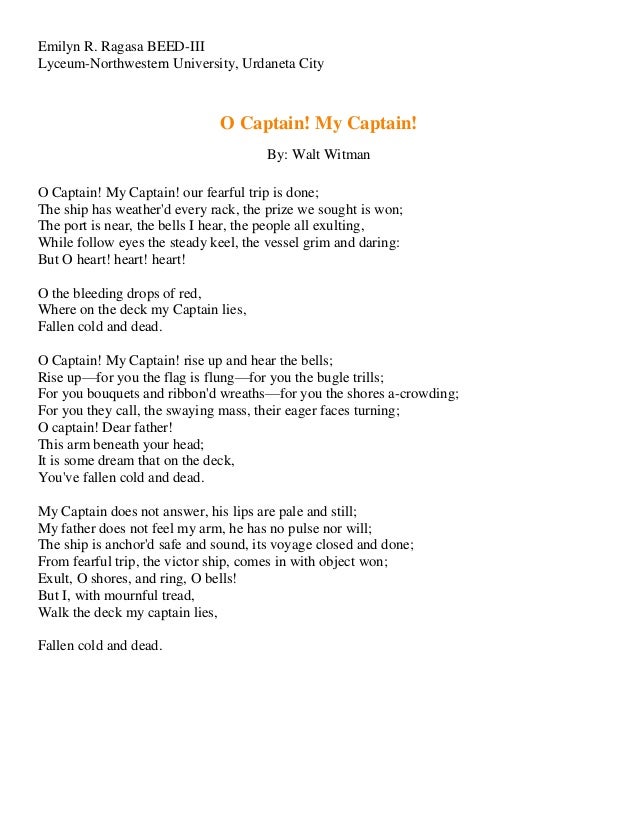 Emilyn R. Ragasa BEED-III
Lyceum-Northwestern University, Urdaneta City

O Captain! My Captain!

By: Walt Witman

O Captain! My Captain! our fearful trip is done;
The ship has weather'd every rack, the prize we sought is won;
The port is near, the bells I hear, the people all exulting,
While follow eyes the steady keel, the vessel grim and daring:
But O heart! heart! heart!

O the bleeding drops of red,
Where on the deck my Captain lies,
Fallen cold and dead.

O Captain! My Captain! rise up and hear the bells;
Rise up—for you the flag is flung—for you the bugle trills;
For you bouquets and ribbon'd wreaths—for you the shores a-crowding;
For you they call, the swaying mass, their eager faces turning;
O captain! Dear father!
This arm beneath your head;
It is some dream that on the deck,
You've fallen cold and dead.

My Captain does not answer, his lips are pale and still;
My father does not feel my arm, he has no pulse nor will;
The ship is anchor'd safe and sound, its voyage closed and done;
From fearful trip, the victor ship, comes in with object won;
Exult, O shores, and ring, O bells!
But I, with mournful tread,
Walk the deck my captain lies,

Fallen cold and dead.